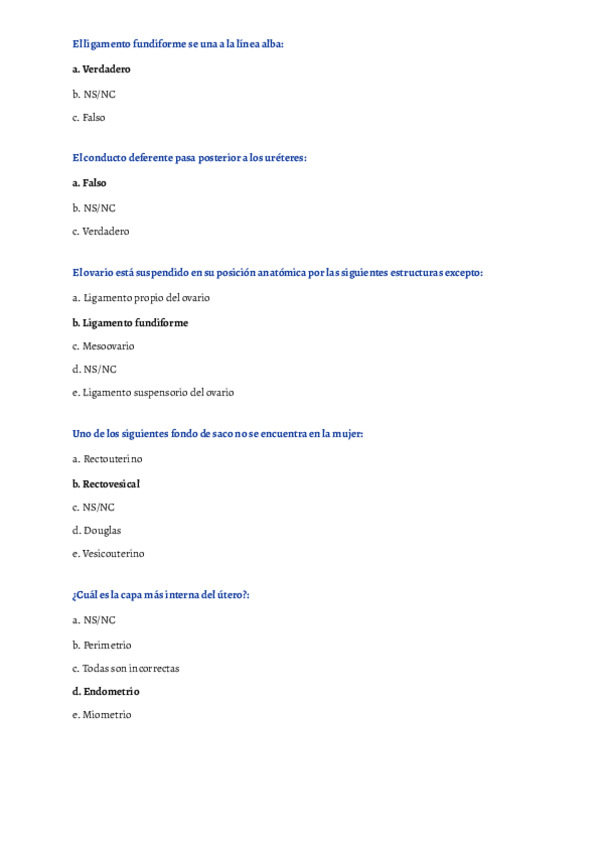 El ligamento fundiforme se una a la línea alba:

a. Verdadero

b. NS/NC

c. Falso

El conducto deferente pasa posterior a los uréteres:

a. Falso

b. NS/NC

c. Verdadero

El ovario está suspendido en su posición anatómica por las siguientes estructuras excepto:

a. Ligamento propio del ovario

b. Ligamento fundiforme

c. Mesoovario

d. NS/NC

e. Ligamento suspensorio del ovario

Uno de los siguientes fondo de saco no se encuentra en la mujer:

a. Rectouterino

b. Rectovesical

c. NS/NC

d. Douglas

e. Vesicouterino

¿Cuál es la capa más interna del útero?:

a. NS/NC

b. Perimetrio

c. Todas son incorrectas

d. Endometrio

e. Miometrio